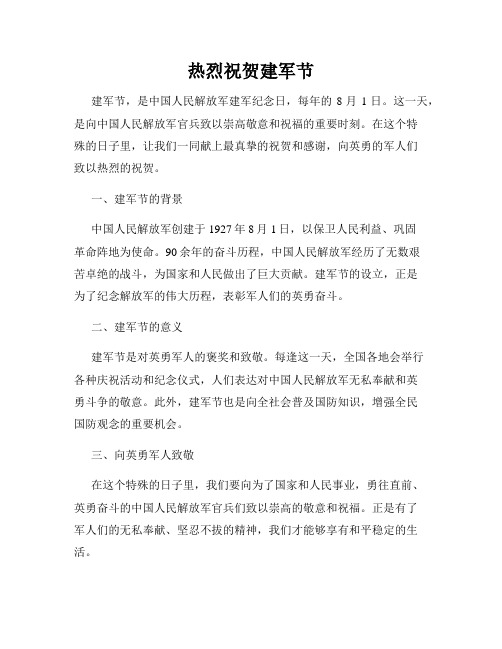 热烈祝贺建军节

建军节，是中国人民解放军建军纪念日，每年的 8 月 1 日。这一天，是向中国人民解放军官兵致以崇高敬意和祝福的重要时刻。在这个特殊的日子里，让我们一同献上最真挚的祝贺和感谢，向英勇的军人们致以热烈的祝贺。

一、建军节的背景

中国人民解放军创建于 1927 年 8 月 1 日，以保卫人民利益、巩固革命阵地为使命。90 余年的奋斗历程，中国人民解放军经历了无数艰苦卓绝的战斗，为国家和人民做出了巨大贡献。建军节的设立，正是为了纪念解放军的伟大历程，表彰军人们的英勇奋斗。

二、建军节的意义

建军节是对英勇军人的褒奖和致敬。每逢这一天，全国各地会举行各种庆祝活动和纪念仪式，人们表达对中国人民解放军无私奉献和英勇斗争的敬意。此外，建军节也是向全社会普及国防知识，增强全民国防观念的重要机会。

三、向英勇军人致敬

在这个特殊的日子里，我们要向为了国家和人民事业，勇往直前、英勇奋斗的中国人民解放军官兵们致以崇高的敬意和祝福。正是有了军人们的无私奉献、坚忍不拔的精神，我们才能够享有和平稳定的生活。